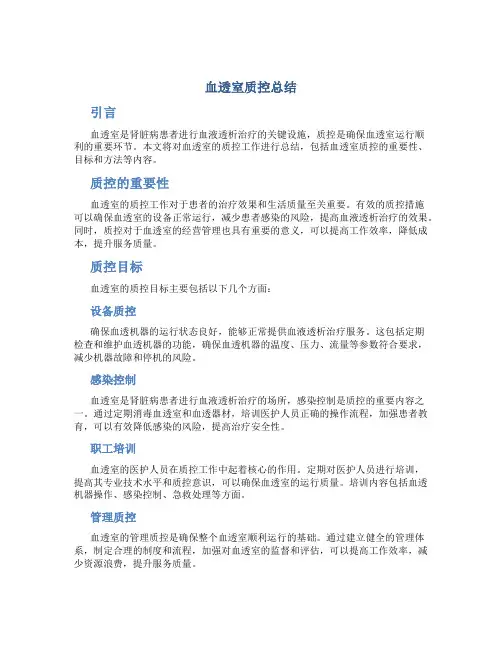 血透室质控总结

引言

血透室是肾脏病患者进行血液透析治疗的关键设施，质控是确保血透室运行顺利的重要环节。本文将对血透室的质控工作进行总结，包括血透室质控的重要性、目标和方法等内容。

质控的重要性

血透室的质控工作对于患者的治疗效果和生活质量至关重要。有效的质控措施可以确保血透室的设备正常运行，减少患者感染的风险，提高血液透析治疗的效果。同时，质控对于血透室的经营管理也具有重要的意义，可以提高工作效率，降低成本，提升服务质量。

质控目标

血透室的质控目标主要包括以下几个方面：

设备质控

确保血透机器的运行状态良好，能够正常提供血液透析治疗服务。这包括定期检查和维护血透机器的功能，确保血透机器的温度、压力、流量等参数符合要求，减少机器故障和停机的风险。

感染控制

血透室是肾脏病患者进行血液透析治疗的场所，感染控制是质控的重要内容之一。通过定期消毒血透室和血透器材，培训医护人员正确的操作流程，加强患者教育，可以有效降低感染的风险，提高治疗安全性。

职工培训

血透室的医护人员在质控工作中起着核心的作用。定期对医护人员进行培训，提高其专业技术水平和质控意识，可以确保血透室的运行质量。培训内容包括血透机器操作、感染控制、急救处理等方面。

管理质控

血透室的管理质控是确保整个血透室顺利运行的基础。通过建立健全的管理体系，制定合理的制度和流程，加强对血透室的监督和评估，可以提高工作效率，减少资源浪费，提升服务质量。